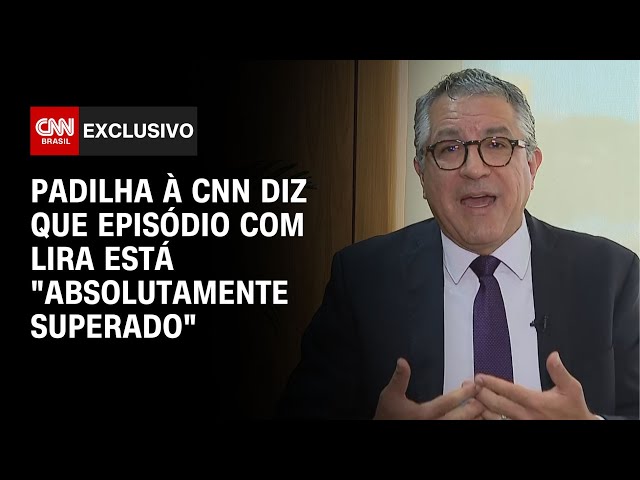 CNN BRASIL EXCLUSIVO

PADILHA À CNN DIZ QUE EPISÓDIO COM LIRA ESTÁ "ABSOLUTAMENTE SUPERADO"